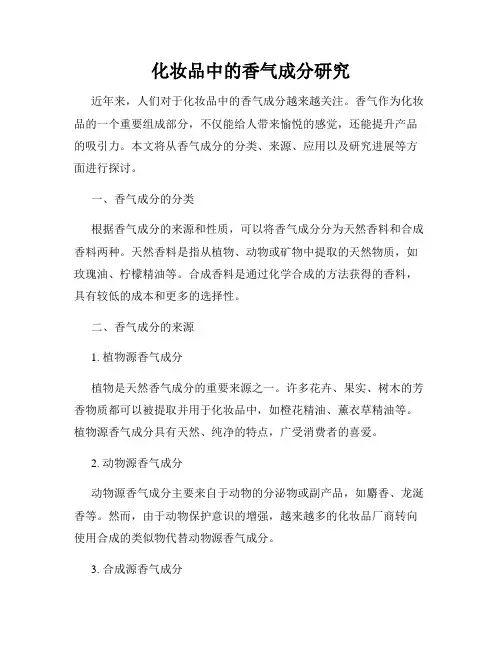 化妆品中的香气成分研究

近年来，人们对于化妆品中的香气成分越来越关注。香气作为化妆品的一个重要组成部分，不仅能给人带来愉悦的感觉，还能提升产品的吸引力。本文将从香气成分的分类、来源、应用以及研究进展等方面进行探讨。

一、香气成分的分类

根据香气成分的来源和性质，可以将香气成分分为天然香料和合成香料两种。天然香料是指从植物、动物或矿物中提取的天然物质，如玫瑰油、柠檬精油等。合成香料是通过化学合成的方法获得的香料，具有较低的成本和更多的选择性。

二、香气成分的来源

1. 植物源香气成分

植物是天然香气成分的重要来源之一。许多花卉、果实、树木的芳香物质都可以被提取并用于化妆品中，如橙花精油、薰衣草精油等。植物源香气成分具有天然、纯净的特点，广受消费者的喜爱。

2. 动物源香气成分

动物源香气成分主要来自于动物的分泌物或副产品，如麝香、龙涎香等。然而，由于动物保护意识的增强，越来越多的化妆品厂商转向使用合成的类似物代替动物源香气成分。

3. 合成源香气成分